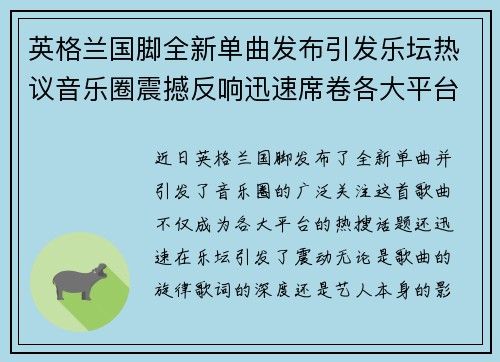 英格兰国脚全新单曲发布引发乐坛热议音乐圈震撼反响迅速席卷各大平台

近日英格兰国脚发布了全新单曲并引发了音乐圈的广泛关注这首歌曲不仅成为各大平台的热搜话题还迅速在乐坛引发了震动无论是歌曲的旋律歌词的深度还是艺人本身的影